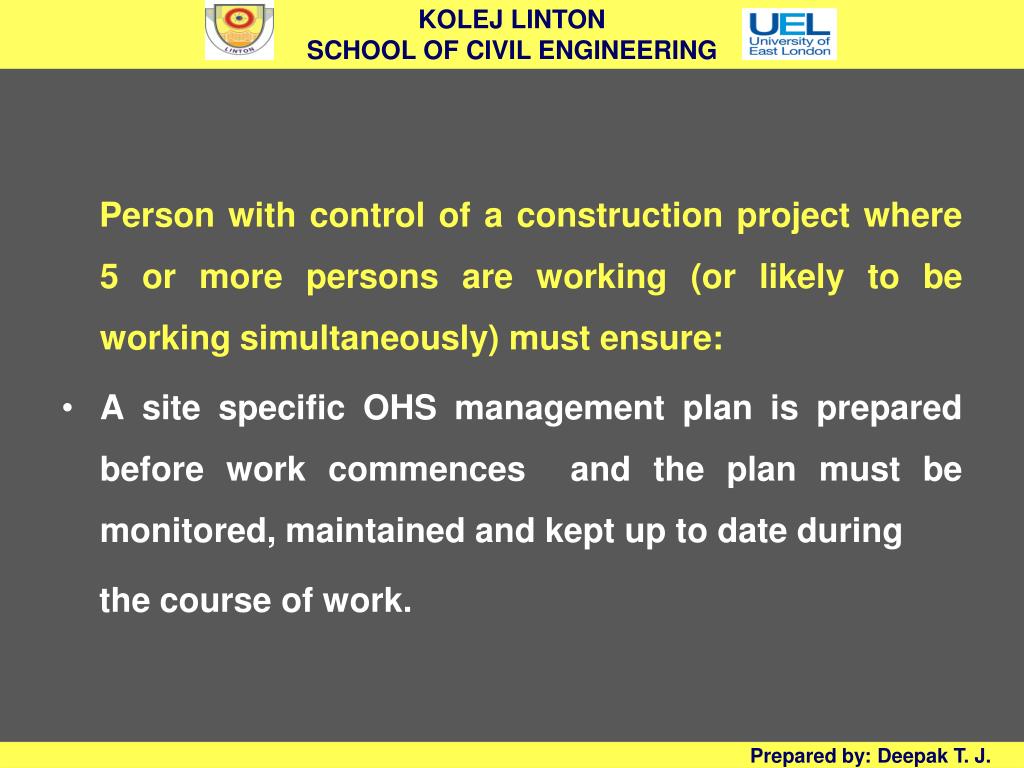 LINTON

KOLEJ LINTON
SCHOOL OF CIVIL ENGINEERING

UEL University of East London

Person with control of a construction project where 5 or more persons are working (or likely to be working simultaneously) must ensure:

• A site specific OHS management plan is prepared before work commences and the plan must be monitored, maintained and kept up to date during

the course of work.

Prepared by: Deepak T. J.